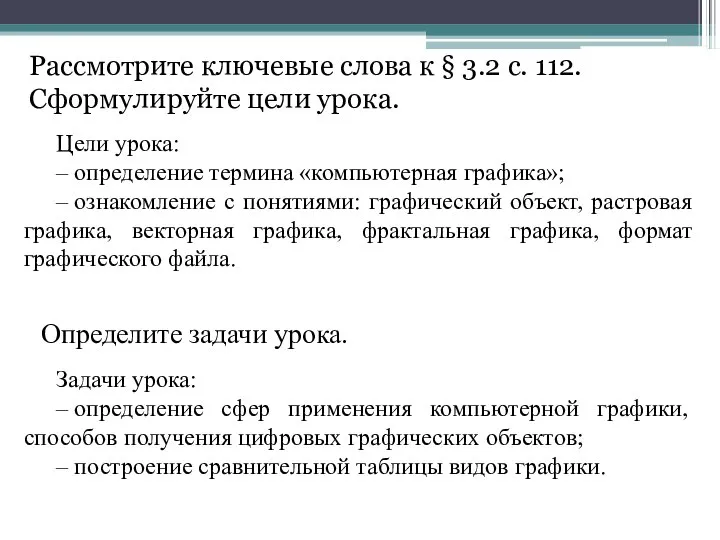 Рассмотрите ключевые слова к § 3.2 с. 112. Сформулируйте цели урока.

Цели урока:
– определение термина «компьютерная графика»;
– ознакомление с понятиями: графический объект, растровая графика, векторная графика, фрактальная графика, формат графического файла.

Определите задачи урока.

Задачи урока:
– определение сфер применения компьютерной графики, способов получения цифровых графических объектов;
– построение сравнительной таблицы видов графики.